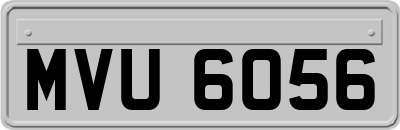 MVU 6056